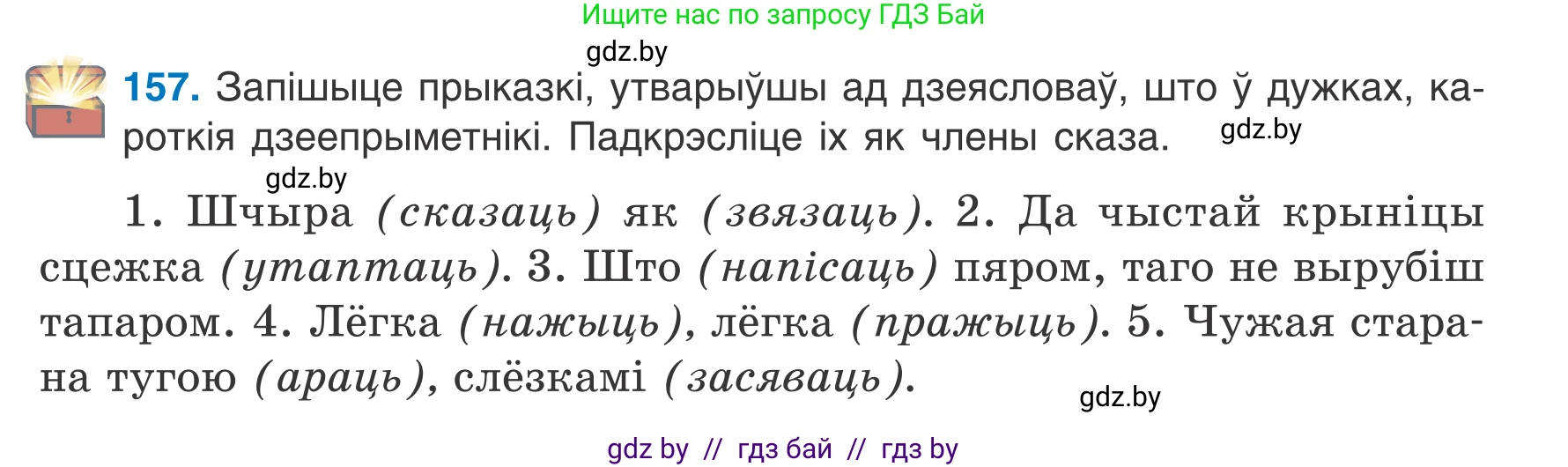 Ищите нас по запросу ГДЗ Бай

gdz.by

157. Запішыце прыказкі, утварыўшы ад дзеясловаў, што ў дужках, кароткія дзеепрыметнікі. Падкрэсліце іх як члены сказа. gdz.by

gdz.by

1. Шчыра (сказаць) як (звязаць). 2. Да чыстай крыніцы сцежка (утаптаць). 3. Што (напісаць) пяром, таго не вырубіш тапаром. 4. Лёгка (нажыць), лёгка (пражыць). 5. Чужая старана тугою (араць), слёзкамі (засяваць).

gdz.by

gdz by // гдз бай // гдз by